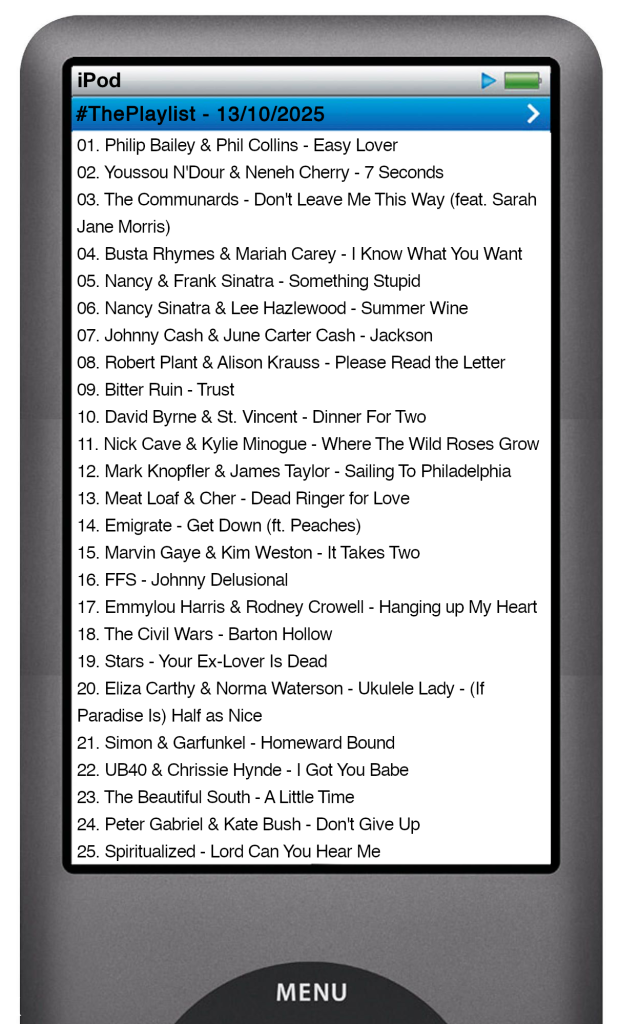 iPod

#ThePlaylist - 13/10/2025

01. Philip Bailey & Phil Collins - Easy Lover
02. Youssou N'Dour & Neneh Cherry - 7 Seconds
03. The Communards - Don't Leave Me This Way (feat. Sarah Jane Morris)
04. Busta Rhymes & Mariah Carey - I Know What You Want
05. Nancy & Frank Sinatra - Something Stupid
06. Nancy Sinatra & Lee Hazlewood - Summer Wine
07. Johnny Cash & June Carter Cash - Jackson
08. Robert Plant & Alison Krauss - Please Read the Letter
09. Bitter Ruin - Trust
10. David Byrne & St. Vincent - Dinner For Two
11. Nick Cave & Kylie Minogue - Where The Wild Roses Grow
12. Mark Knopfler & James Taylor - Sailing To Philadelphia
13. Meat Loaf & Cher - Dead Ringer for Love
14. Emigrate - Get Down (ft. Peaches)
15. Marvin Gaye & Kim Weston - It Takes Two
16. FFS - Johnny Delusional
17. Emmylou Harris & Rodney Crowell - Hanging up My Heart
18. The Civil Wars - Barton Hollow
19. Stars - Your Ex-Lover Is Dead
20. Eliza Carthy & Norma Waterson - Ukulele Lady - (If Paradise Is) Half as Nice
21. Simon & Garfunkel - Homeward Bound
22. UB40 & Chrissie Hynde - I Got You Babe
23. The Beautiful South - A Little Time
24. Peter Gabriel & Kate Bush - Don't Give Up
25. Spiritualized - Lord Can You Hear Me

MENU